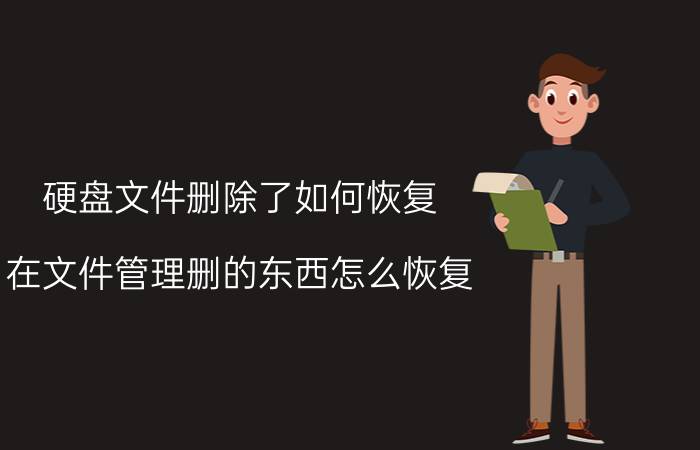 硬盘文件删除了如何恢复

在文件管理删的东西怎么恢复